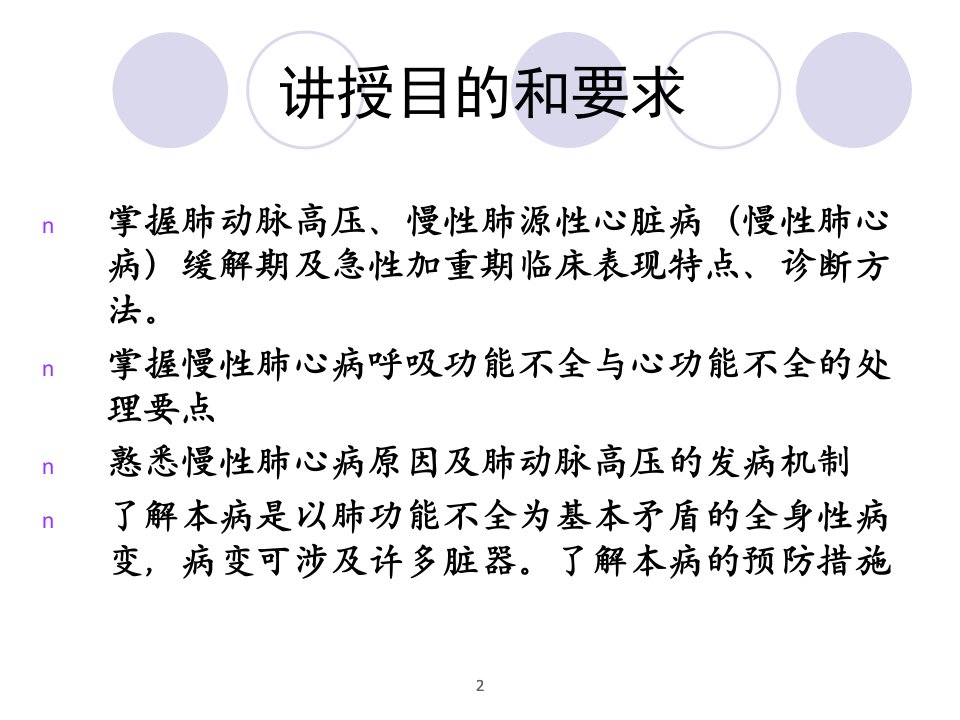 讲授目的和要求

n 掌握肺动脉高压、慢性肺源性心脏病（慢性肺心病）缓解期及急性加重期临床表现特点、诊断方法。

n 掌握慢性肺心病呼吸功能不全与心功能不全的处理要点

n 熟悉慢性肺心病原因及肺动脉高压的发病机制

n 了解本病是以肺功能不全为基本矛盾的全身性病变，病变可涉及许多脏器。了解本病的预防措施

2